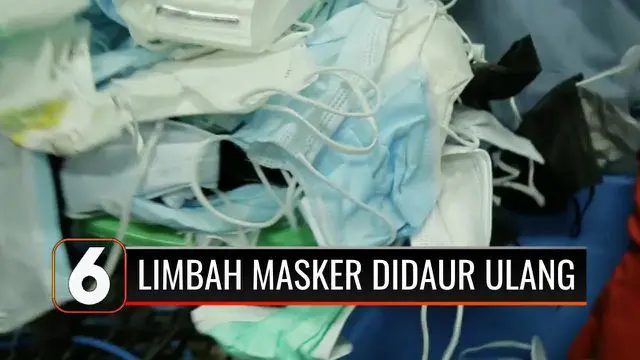 6
LIMBAH MASKER DIDAUR ULANG